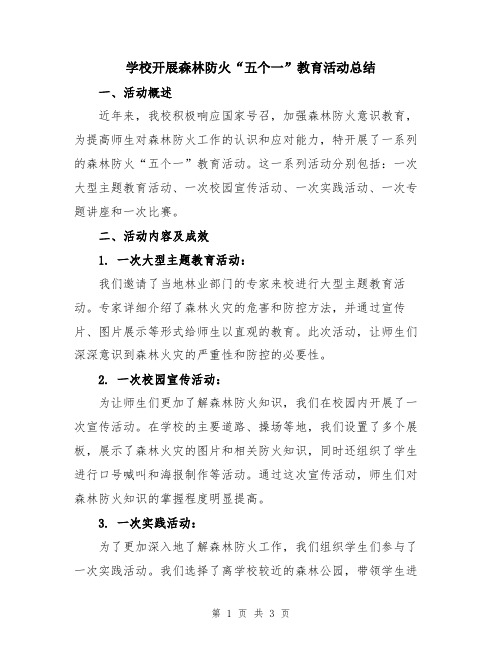 学校开展森林防火“五个一”教育活动总结

一、活动概述

近年来，我校积极响应国家号召，加强森林防火意识教育，为提高师生对森林防火工作的认识和应对能力，特开展了一系列的森林防火“五个一”教育活动。这一系列活动分别包括：一次大型主题教育活动、一次校园宣传活动、一次实践活动、一次专题讲座和一次比赛。

二、活动内容及成效

1. 一次大型主题教育活动：

我们邀请了当地林业部门的专家来校进行大型主题教育活动。专家详细介绍了森林火灾的危害和防控方法，并通过宣传片、图片展示等形式给师生以直观的教育。此次活动，让师生们深深意识到森林火灾的严重性和防控的必要性。

2. 一次校园宣传活动：

为让师生们更加了解森林防火知识，我们在校园内开展了一次宣传活动。在学校的主要道路、操场等地，我们设置了多个展板，展示了森林火灾的图片和相关防火知识，同时还组织了学生进行口号喊叫和海报制作等活动。通过这次宣传活动，师生们对森林防火知识的掌握程度明显提高。

3. 一次实践活动：

为了更加深入地了解森林防火工作，我们组织学生们参与了一次实践活动。我们选择了离学校较近的森林公园，带领学生进

第 1 页 共 3 页